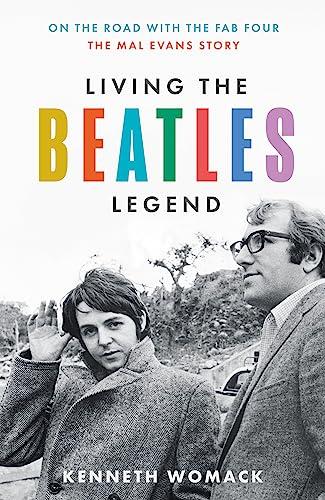 ON THE ROAD WITH THE FAB FOUR
THE MAL EVANS STORY

LIVING THE
BEATLES
LEGEND

KENNETH WOMACK